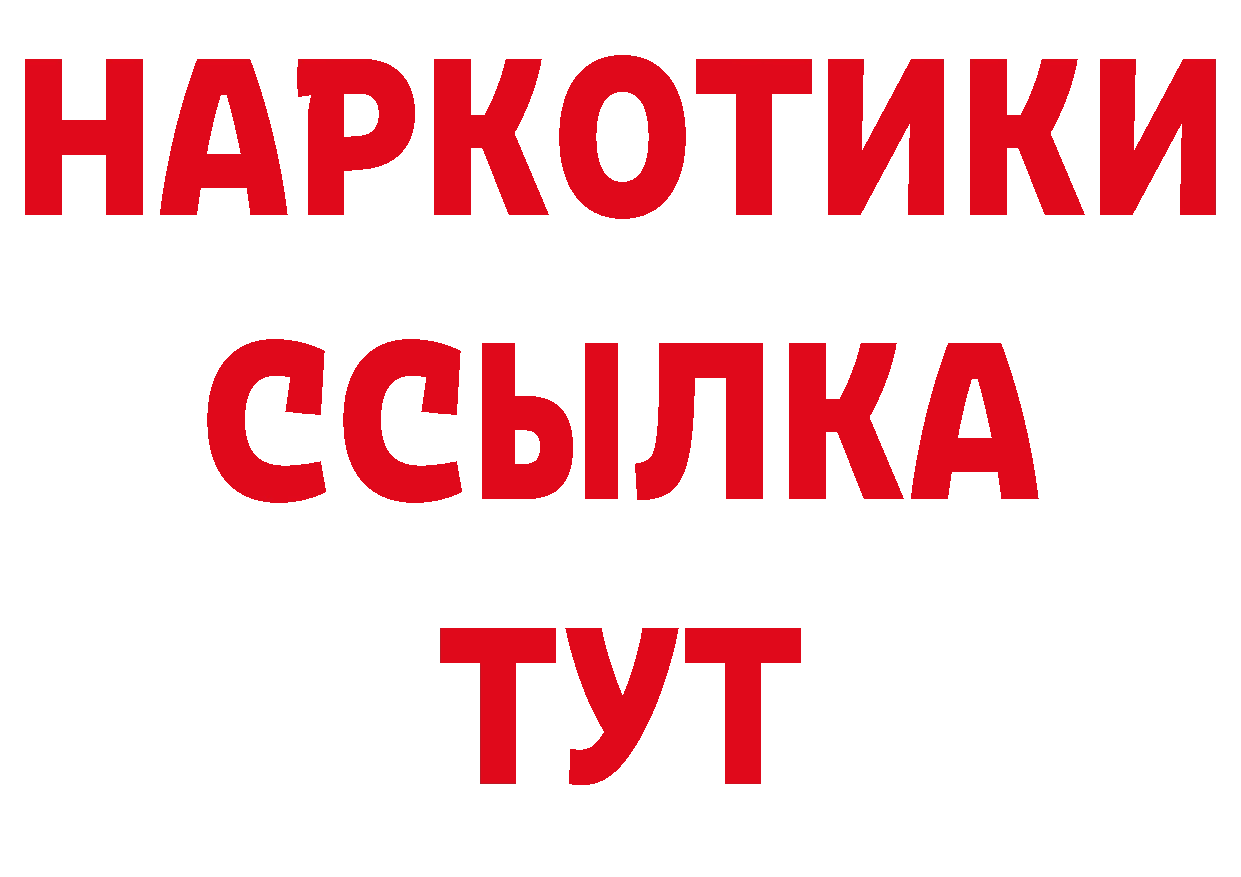 НАРКОТИКИ
ССЫЛКА
ТУТ